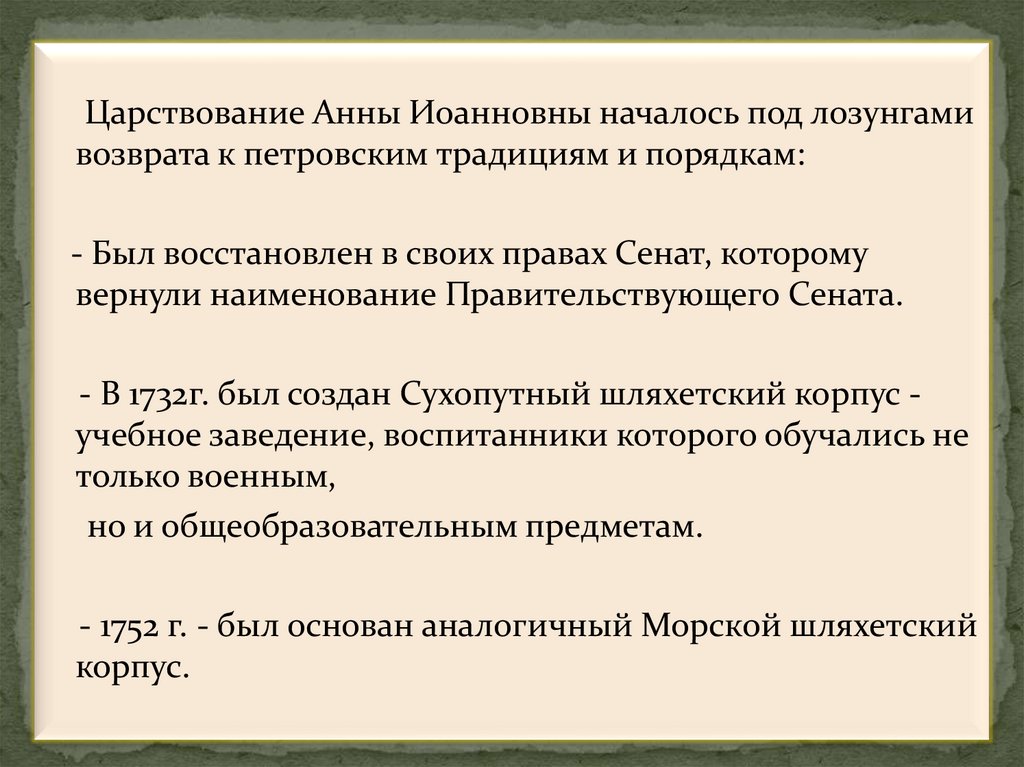 Царствование Анны Иоанновны началось под лозунгами возврата к петровским традициям и порядкам:

- Был восстановлен в своих правах Сенат, которому вернули наименование Правительствующего Сената.

- В 1732г. был создан Сухопутный шляхетский корпус - учебное заведение, воспитанники которого обучались не только военным,

но и общеобразовательным предметам.

- 1752 г. - был основан аналогичный Морской шляхетский корпус.